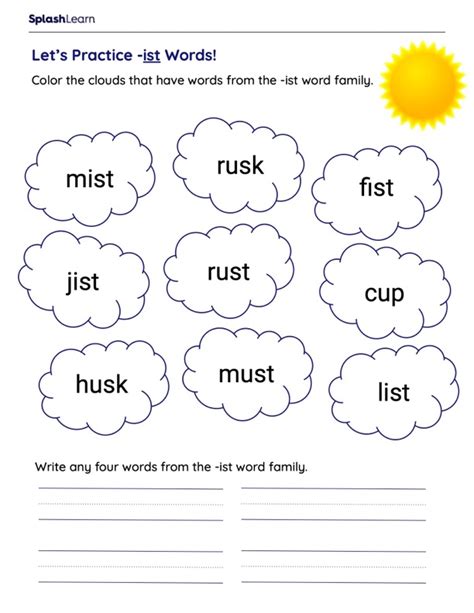 SplashLearn

Let's Practice -ist Words!

Color the clouds that have words from the -ist word family.

mist

rusk

fist

jist

rust

cup

husk

must

list

Write any four words from the -ist word family.